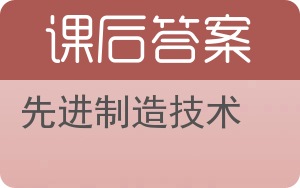 课后答案

先进制造技术